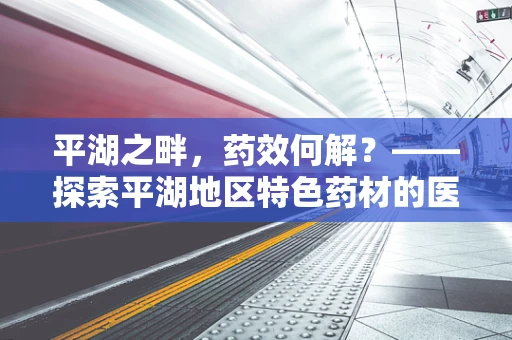 平湖之畔，药效何解？——探索平湖地区特色药材的医